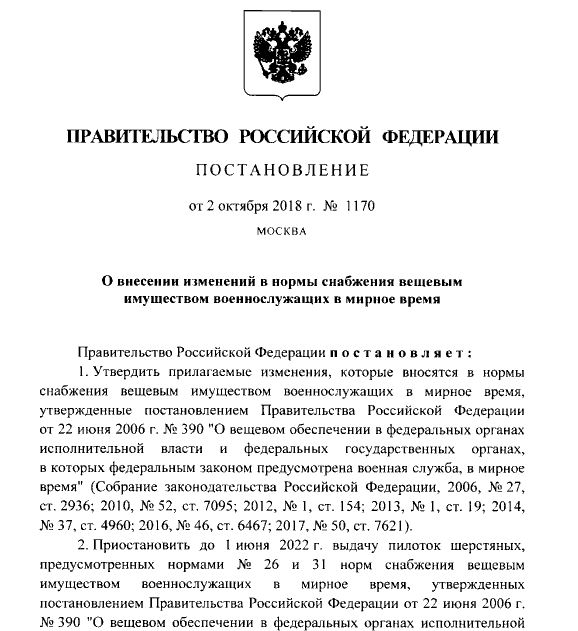 ПРАВИТЕЛЬСТВО РОССИЙСКОЙ ФЕДЕРАЦИИ

ПОСТАНОВЛЕНИЕ

от 2 октября 2018 г. № 1170

МОСКВА

О внесении изменений в нормы снабжения вещевым имуществом военнослужащих в мирное время

Правительство Российской Федерации постановляет:

1. Утвердить прилагаемые изменения, которые вносятся в нормы снабжения вещевым имуществом военнослужащих в мирное время, утвержденные постановлением Правительства Российской Федерации от 22 июня 2006 г. № 390 "О вещевом обеспечении в федеральных органах исполнительной власти и федеральных государственных органах, в которых федеральным законом предусмотрена военная служба, в мирное время" (Собрание законодательства Российской Федерации, 2006, № 27, ст. 2936; 2010, № 52, ст. 7095; 2012, № 1, ст. 154; 2013, № 1, ст. 19; 2014, № 37, ст. 4960; 2016, № 46, ст. 6467; 2017, № 50, ст. 7621).

2. Приостановить до 1 июня 2022 г. выдачу пилоток шерстяных, предусмотренных нормами № 26 и 31 норм снабжения вещевым имуществом военнослужащих в мирное время, утвержденных постановлением Правительства Российской Федерации от 22 июня 2006 г. № 390 "О вещевом обеспечении в федеральных органах исполнительной